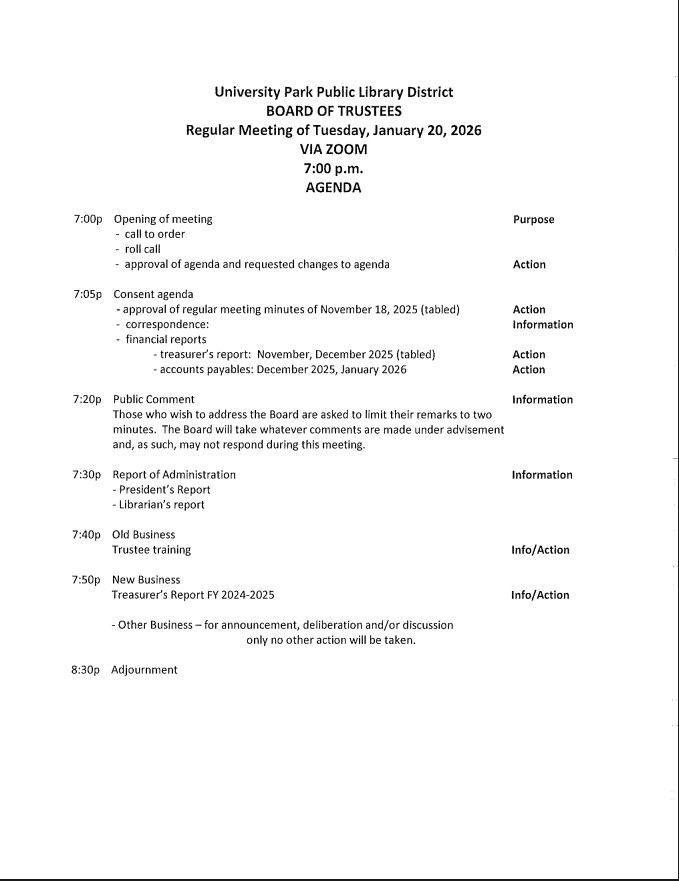 University Park Public Library District
BOARD OF TRUSTEES
Regular Meeting of Tuesday, January 20, 2026
VIA ZOOM
7:00 p.m.
AGENDA

7:00p Opening of meeting Purpose
- call to order
- roll call
- approval of agenda and requested changes to agenda Action

7:05p Consent agenda
- approval of regular meeting minutes of November 18, 2025 (tabled) Action
- correspondence: Information
- financial reports
- treasurer's report: November, December 2025 (tabled) Action
- accounts payables: December 2025, January 2026 Action

7:20p Public Comment Information
Those who wish to address the Board are asked to limit their remarks to two minutes. The Board will take whatever comments are made under advisement and, as such, may not respond during this meeting.

7:30p Report of Administration Information
- President's Report
- Librarian's report

7:40p Old Business
Trustee training Info/Action

7:50p New Business
Treasurer's Report FY 2024-2025 Info/Action

- Other Business – for announcement, deliberation and/or discussion only no other action will be taken.

8:30p Adjournment